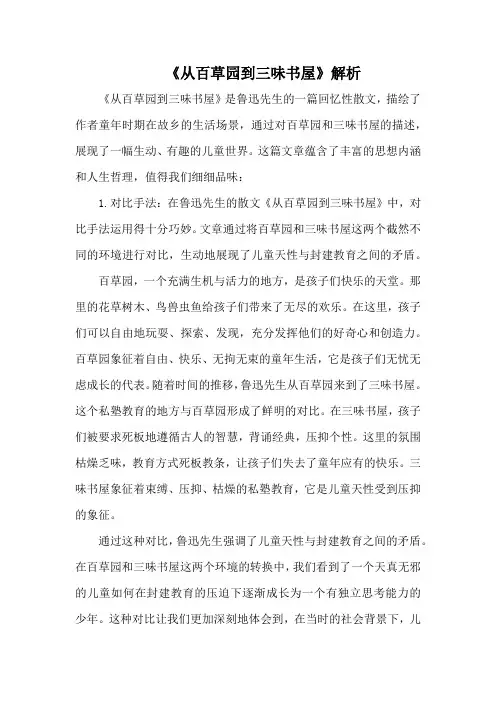 《从百草园到三味书屋》解析

《从百草园到三味书屋》是鲁迅先生的一篇回忆性散文，描绘了作者童年时期在故乡的生活场景，通过对百草园和三味书屋的描述，展现了一幅生动、有趣的儿童世界。这篇文章蕴含了丰富的思想内涵和人生哲理，值得我们细细品味：

1. 对比手法：在鲁迅先生的散文《从百草园到三味书屋》中，对比手法运用得十分巧妙。文章通过将百草园和三味书屋这两个截然不同的环境进行对比，生动地展现了儿童天性与封建教育之间的矛盾。

百草园，一个充满生机与活力的地方，是孩子们快乐的天堂。那里的花草树木、鸟兽虫鱼给孩子们带来了无尽的欢乐。在这里，孩子们可以自由地玩耍、探索、发现，充分发挥他们的好奇心和创造力。百草园象征着自由、快乐、无拘无束的童年生活，它是孩子们无忧无虑成长的代表。随着时间的推移，鲁迅先生从百草园来到了三味书屋。这个私塾教育的地方与百草园形成了鲜明的对比。在三味书屋，孩子们被要求死板地遵循古人的智慧，背诵经典，压抑个性。这里的氛围枯燥乏味，教育方式死板教条，让孩子们失去了童年应有的快乐。三味书屋象征着束缚、压抑、枯燥的私塾教育，它是儿童天性受到压抑的象征。

通过这种对比，鲁迅先生强调了儿童天性与封建教育之间的矛盾。在百草园和三味书屋这两个环境的转换中，我们看到了一个天真无邪的儿童如何在封建教育的压迫下逐渐成长为一个有独立思考能力的少年。这种对比让我们更加深刻地体会到，在当时的社会背景下，儿